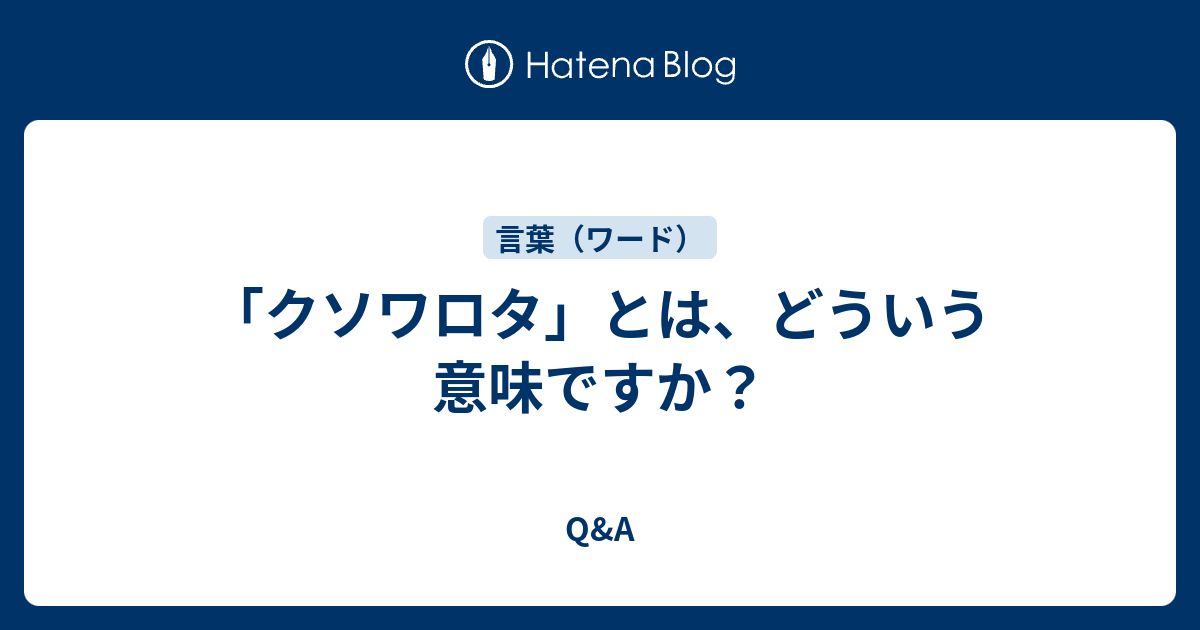 Hatena Blog

言葉（ワード）

「クソワロタ」とは、どういう意味ですか？

Q&A